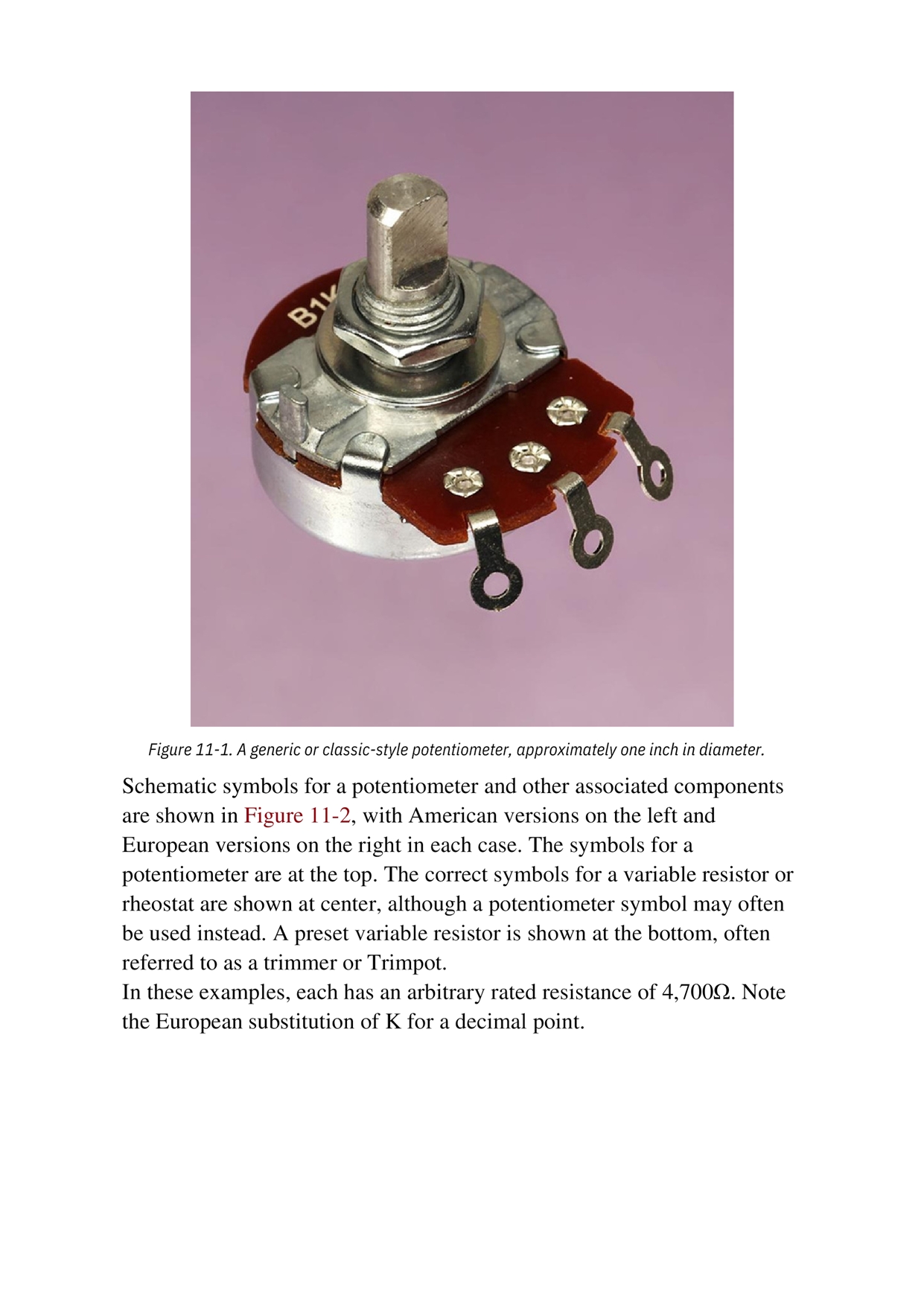 B1K

Figure 11-1. A generic or classic-style potentiometer, approximately one inch in diameter.

Schematic symbols for a potentiometer and other associated components are shown in Figure 11-2, with American versions on the left and European versions on the right in each case. The symbols for a potentiometer are at the top. The correct symbols for a variable resistor or rheostat are shown at center, although a potentiometer symbol may often be used instead. A preset variable resistor is shown at the bottom, often referred to as a trimmer or Trimpot.
In these examples, each has an arbitrary rated resistance of 4,700Ω. Note the European substitution of K for a decimal point.